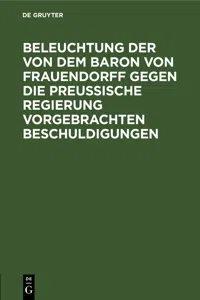 DE GRUYTER

BELEUCHTUNG DER VON DEM BARON VON FRAUENDORFF GEGEN DIE PREUSSISCHE REGIERUNG VORGEBRACHTEN BESCHULDIGUNGEN

DE G